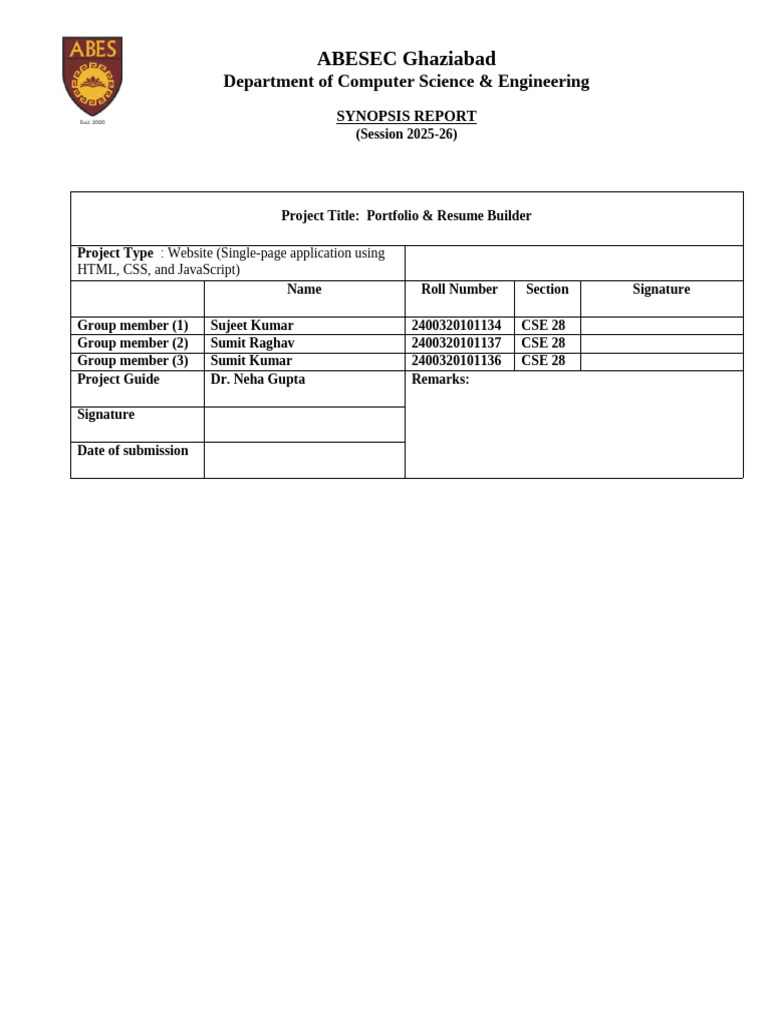 ABES
Estd. 2000

ABESEC Ghaziabad
Department of Computer Science & Engineering

SYNOPSIS REPORT
(Session 2025-26)

| Project Title: Portfolio & Resume Builder | | | | |
|---|---|---|---|---|
| Project Type : Website (Single-page application using HTML, CSS, and JavaScript) | | | | |
| | Name | Roll Number | Section | Signature |
| Group member (1) | Sujeet Kumar | 2400320101134 | CSE 28 | |
| Group member (2) | Sumit Raghav | 2400320101137 | CSE 28 | |
| Group member (3) | Sumit Kumar | 2400320101136 | CSE 28 | |
| Project Guide | Dr. Neha Gupta | Remarks: | | |
| Signature | | | | |
| Date of submission | | | | |